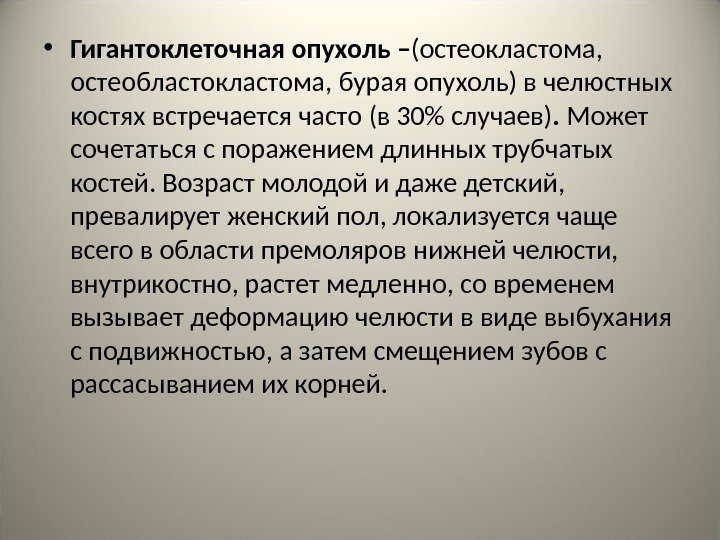 • Гигантоклеточная опухоль –(остеокластома, остеобластокластома, бурая опухоль) в челюстных костях встречается часто (в 30% случаев). Может сочетаться с поражением длинных трубчатых костей. Возраст молодой и даже детский, превалирует женский пол, локализуется чаще всего в области премоляров нижней челюсти, внутрикостно, растет медленно, со временем вызывает деформацию челюсти в виде выбухания с подвижностью, а затем смещением зубов с рассасыванием их корней.